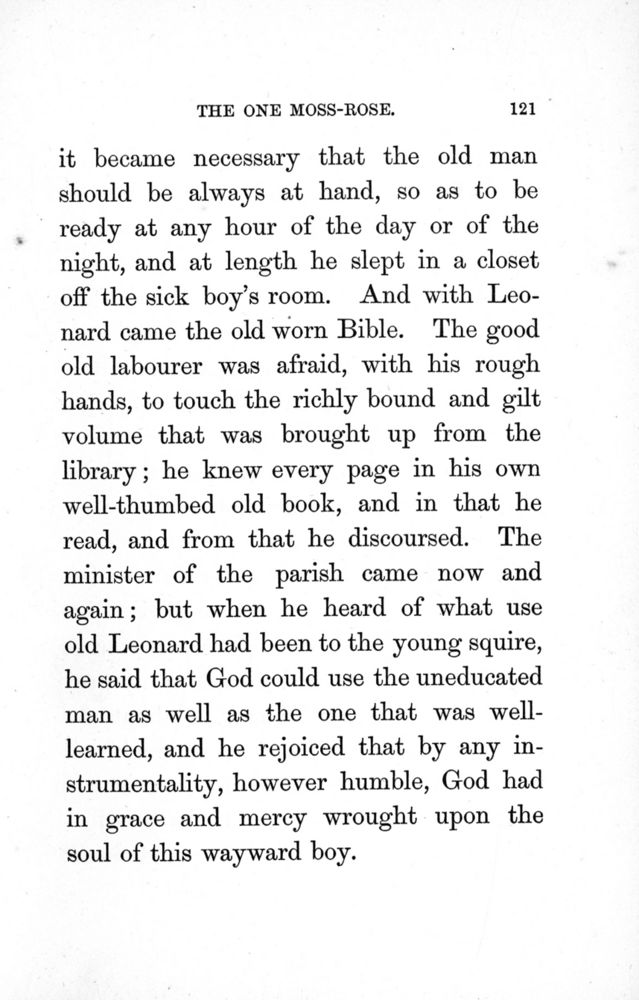 THE ONE MOSS-ROSE. 121

it became necessary that the old man should be always at hand, so as to be ready at any hour of the day or of the night, and at length he slept in a closet off the sick boy's room. And with Leonard came the old worn Bible. The good old labourer was afraid, with his rough hands, to touch the richly bound and gilt volume that was brought up from the library; he knew every page in his own well-thumbed old book, and in that he read, and from that he discoursed. The minister of the parish came now and again; but when he heard of what use old Leonard had been to the young squire, he said that God could use the uneducated man as well as the one that was well-learned, and he rejoiced that by any instrumentality, however humble, God had in grace and mercy wrought upon the soul of this wayward boy.